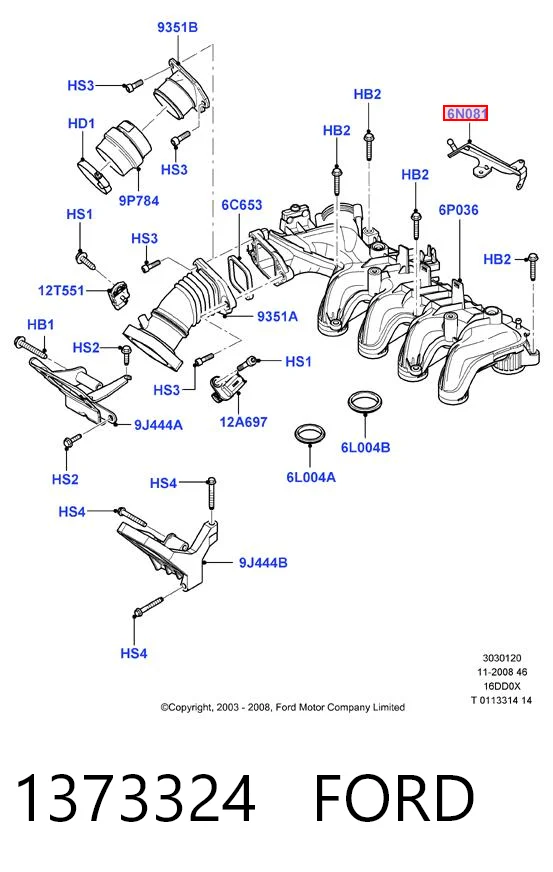 9351B
HS3
HD1
HS3
9P784
HB2
HB2
6N081
HB2
6C653
6P036
HS1
HS3
HB2
12T551
9351A
HB1
HS2
HS1
HS3
12A697
9J444A
6L004B
6L004A
HS2
HS4
HS4
9J444B
HS4

3030120
11-2008 46
16DD0X
T 0113314 14

©Copyright, 2003 - 2008, Ford Motor Company Limited

1373324 FORD